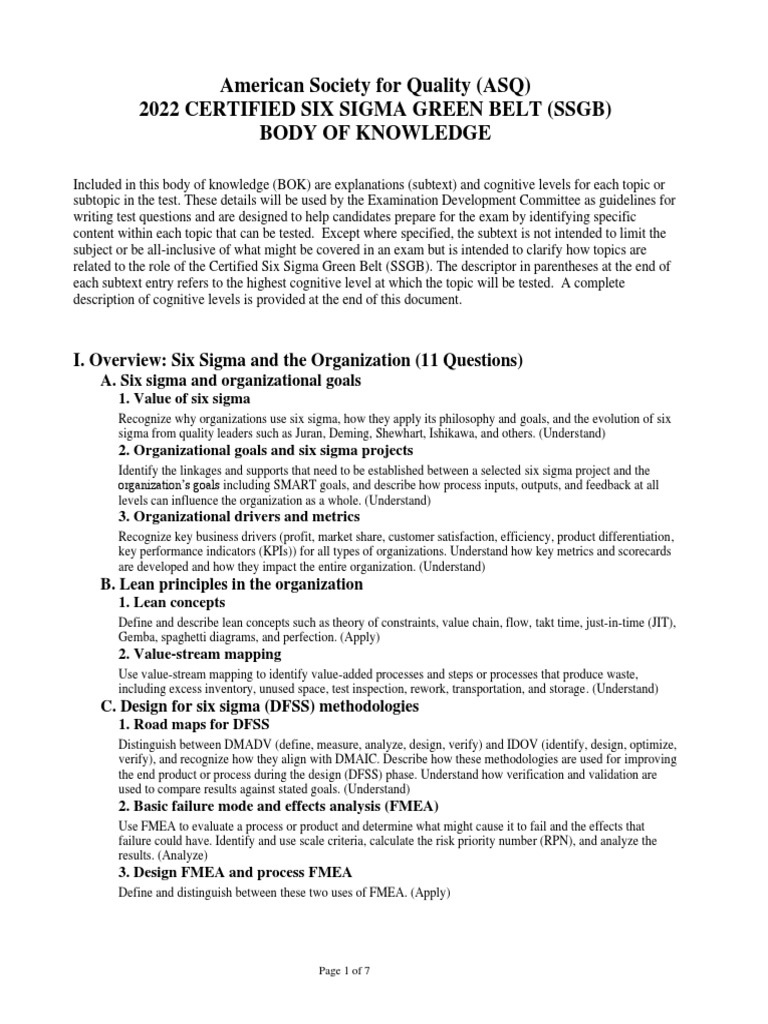 American Society for Quality (ASQ)
2022 CERTIFIED SIX SIGMA GREEN BELT (SSGB)
BODY OF KNOWLEDGE

Included in this body of knowledge (BOK) are explanations (subtext) and cognitive levels for each topic or subtopic in the test. These details will be used by the Examination Development Committee as guidelines for writing test questions and are designed to help candidates prepare for the exam by identifying specific content within each topic that can be tested. Except where specified, the subtext is not intended to limit the subject or be all-inclusive of what might be covered in an exam but is intended to clarify how topics are related to the role of the Certified Six Sigma Green Belt (SSGB). The descriptor in parentheses at the end of each subtext entry refers to the highest cognitive level at which the topic will be tested. A complete description of cognitive levels is provided at the end of this document.

I. Overview: Six Sigma and the Organization (11 Questions)

A. Six sigma and organizational goals

1. Value of six sigma

Recognize why organizations use six sigma, how they apply its philosophy and goals, and the evolution of six sigma from quality leaders such as Juran, Deming, Shewhart, Ishikawa, and others. (Understand)

2. Organizational goals and six sigma projects

Identify the linkages and supports that need to be established between a selected six sigma project and the organization's goals including SMART goals, and describe how process inputs, outputs, and feedback at all levels can influence the organization as a whole. (Understand)

3. Organizational drivers and metrics

Recognize key business drivers (profit, market share, customer satisfaction, efficiency, product differentiation, key performance indicators (KPIs)) for all types of organizations. Understand how key metrics and scorecards are developed and how they impact the entire organization. (Understand)

B. Lean principles in the organization

1. Lean concepts

Define and describe lean concepts such as theory of constraints, value chain, flow, takt time, just-in-time (JIT), Gemba, spaghetti diagrams, and perfection. (Apply)

2. Value-stream mapping

Use value-stream mapping to identify value-added processes and steps or processes that produce waste, including excess inventory, unused space, test inspection, rework, transportation, and storage. (Understand)

C. Design for six sigma (DFSS) methodologies

1. Road maps for DFSS

Distinguish between DMADV (define, measure, analyze, design, verify) and IDOV (identify, design, optimize, verify), and recognize how they align with DMAIC. Describe how these methodologies are used for improving the end product or process during the design (DFSS) phase. Understand how verification and validation are used to compare results against stated goals. (Understand)

2. Basic failure mode and effects analysis (FMEA)

Use FMEA to evaluate a process or product and determine what might cause it to fail and the effects that failure could have. Identify and use scale criteria, calculate the risk priority number (RPN), and analyze the results. (Analyze)

3. Design FMEA and process FMEA

Define and distinguish between these two uses of FMEA. (Apply)

Page 1 of 7